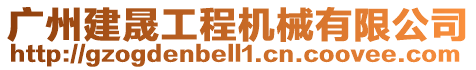 广州建晟工程机械有限公司
http://gzogdenbell1.cn.coovee.com